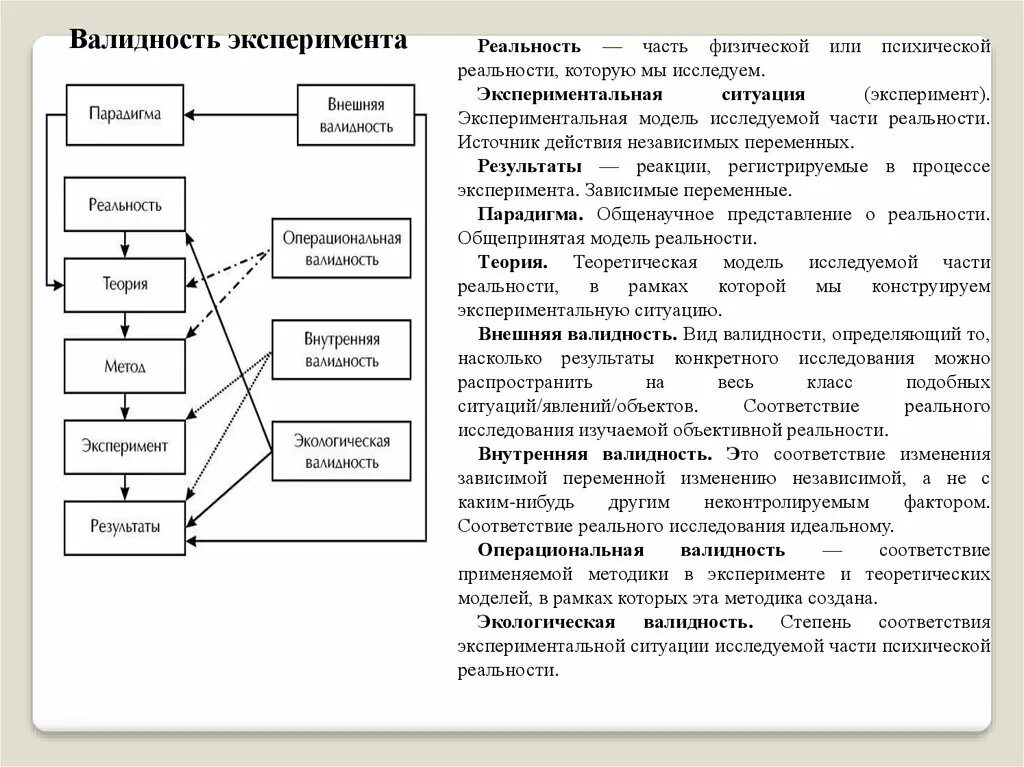 Валидность эксперимента

Парадигма

Внешняя валидность

Реальность

Теория

Метод

Эксперимент

Результаты

Операциональная валидность

Внутренняя валидность

Экологическая валидность

Реальность — часть физической или психической реальности, которую мы исследуем.

Экспериментальная ситуация (эксперимент). Экспериментальная модель исследуемой части реальности. Источник действия независимых переменных.

Результаты — реакции, регистрируемые в процессе эксперимента. Зависимые переменные.

Парадигма. Общенаучное представление о реальности. Общепринятая модель реальности.

Теория. Теоретическая модель исследуемой части реальности, в рамках которой мы конструируем экспериментальную ситуацию.

Внешняя валидность. Вид валидности, определяющий то, насколько результаты конкретного исследования можно распространить на весь класс подобных ситуаций/явлений/объектов. Соответствие реального исследования изучаемой объективной реальности.

Внутренняя валидность. Это соответствие изменения зависимой переменной изменению независимой, а не с каким-нибудь другим неконтролируемым фактором. Соответствие реального исследования идеальному.

Операциональная валидность — соответствие применяемой методики в эксперименте и теоретических моделей, в рамках которых эта методика создана.

Экологическая валидность. Степень соответствия экспериментальной ситуации исследуемой части психической реальности.